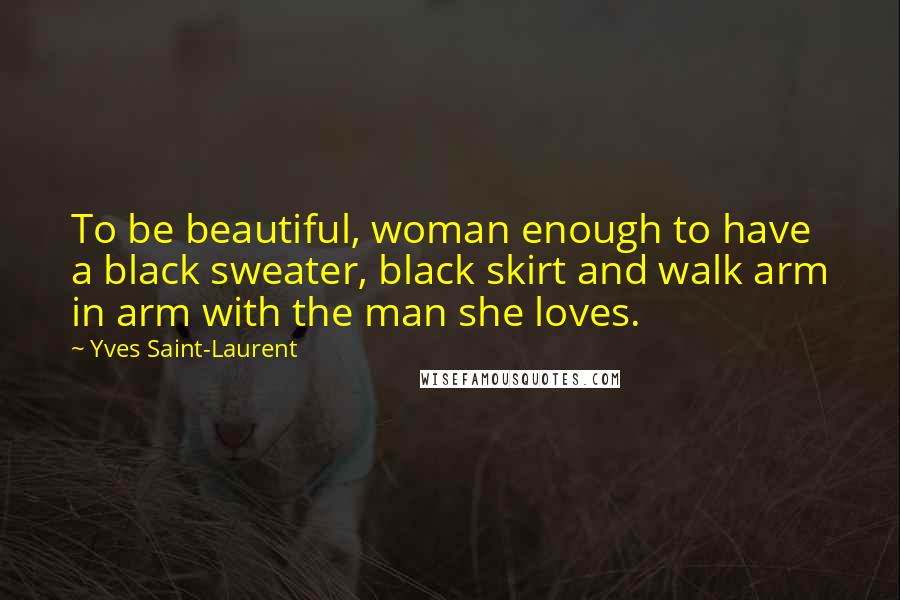 To be beautiful, woman enough to have a black sweater, black skirt and walk arm in arm with the man she loves.

~ Yves Saint-Laurent

WISEFAMOUSQUOTES.COM